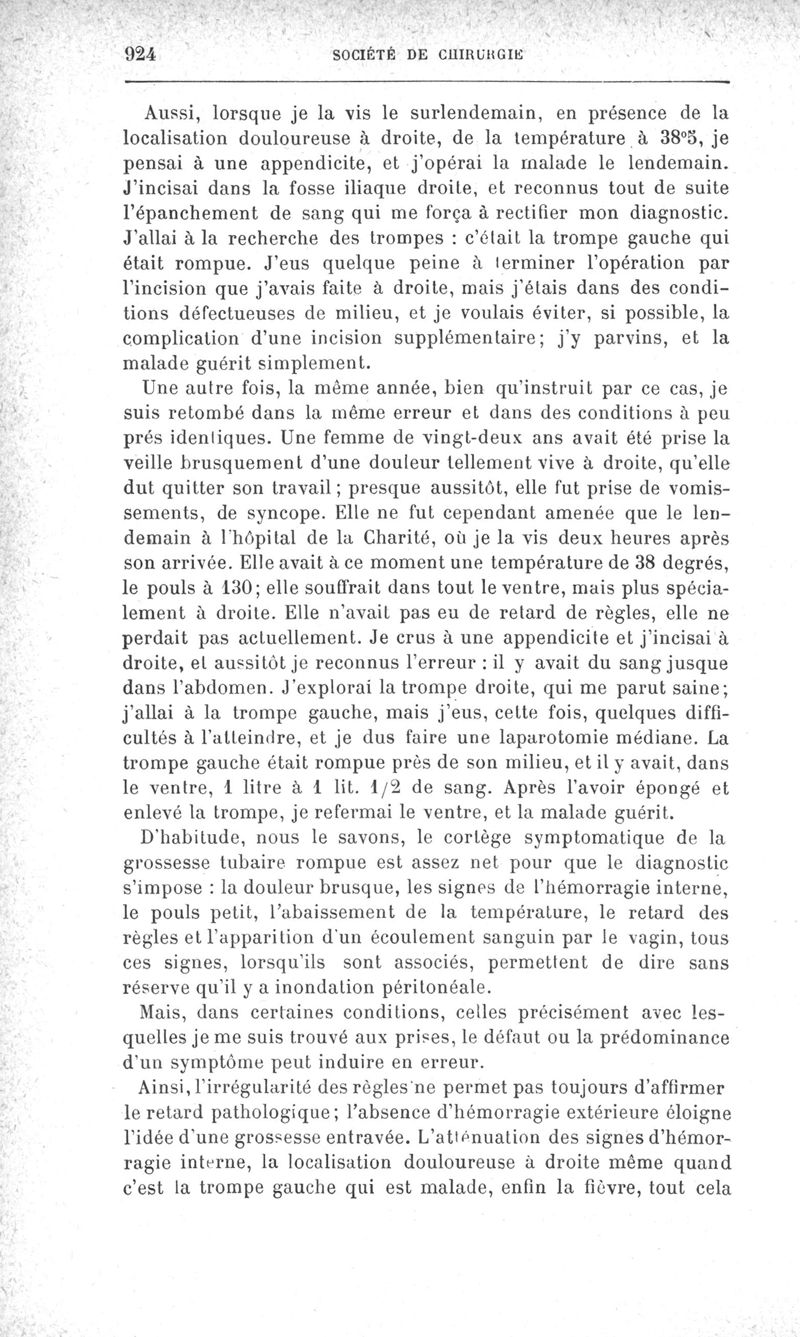 924 SOCIÉTÉ DE CHIRURGIE

Aussi, lorsque je la vis le surlendemain, en présence de la localisation douloureuse à droite, de la température à 38°5, je pensai à une appendicite, et j'opérai la malade le lendemain. J'incisai dans la fosse iliaque droite, et reconnus tout de suite l'épanchement de sang qui me força à rectifier mon diagnostic. J'allai à la recherche des trompes : c'était la trompe gauche qui était rompue. J'eus quelque peine à terminer l'opération par l'incision que j'avais faite à droite, mais j'étais dans des conditions défectueuses de milieu, et je voulais éviter, si possible, la complication d'une incision supplémentaire; j'y parvins, et la malade guérit simplement.

Une autre fois, la même année, bien qu'instruit par ce cas, je suis retombé dans la même erreur et dans des conditions à peu près identiques. Une femme de vingt-deux ans avait été prise la veille brusquement d'une douleur tellement vive à droite, qu'elle dut quitter son travail; presque aussitôt, elle fut prise de vomissements, de syncope. Elle ne fut cependant amenée que le lendemain à l'hôpital de la Charité, où je la vis deux heures après son arrivée. Elle avait à ce moment une température de 38 degrés, le pouls à 130; elle souffrait dans tout le ventre, mais plus spécialement à droite. Elle n'avait pas eu de retard de règles, elle ne perdait pas actuellement. Je crus à une appendicite et j'incisai à droite, et aussitôt je reconnus l'erreur : il y avait du sang jusque dans l'abdomen. J'explorai la trompe droite, qui me parut saine; j'allai à la trompe gauche, mais j'eus, cette fois, quelques difficultés à l'atteindre, et je dus faire une laparotomie médiane. La trompe gauche était rompue près de son milieu, et il y avait, dans le ventre, 1 litre à 1 lit. 1/2 de sang. Après l'avoir épongé et enlevé la trompe, je refermai le ventre, et la malade guérit.

D'habitude, nous le savons, le cortège symptomatique de la grossesse tubaire rompue est assez net pour que le diagnostic s'impose : la douleur brusque, les signes de l'hémorragie interne, le pouls petit, l'abaissement de la température, le retard des règles et l'apparition d'un écoulement sanguin par le vagin, tous ces signes, lorsqu'ils sont associés, permettent de dire sans réserve qu'il y a inondation péritonéale.

Mais, dans certaines conditions, celles précisément avec lesquelles je me suis trouvé aux prises, le défaut ou la prédominance d'un symptôme peut induire en erreur.

Ainsi, l'irrégularité des règles ne permet pas toujours d'affirmer le retard pathologique; l'absence d'hémorragie extérieure éloigne l'idée d'une grossesse entravée. L'atténuation des signes d'hémorragie interne, la localisation douloureuse à droite même quand c'est la trompe gauche qui est malade, enfin la fièvre, tout cela